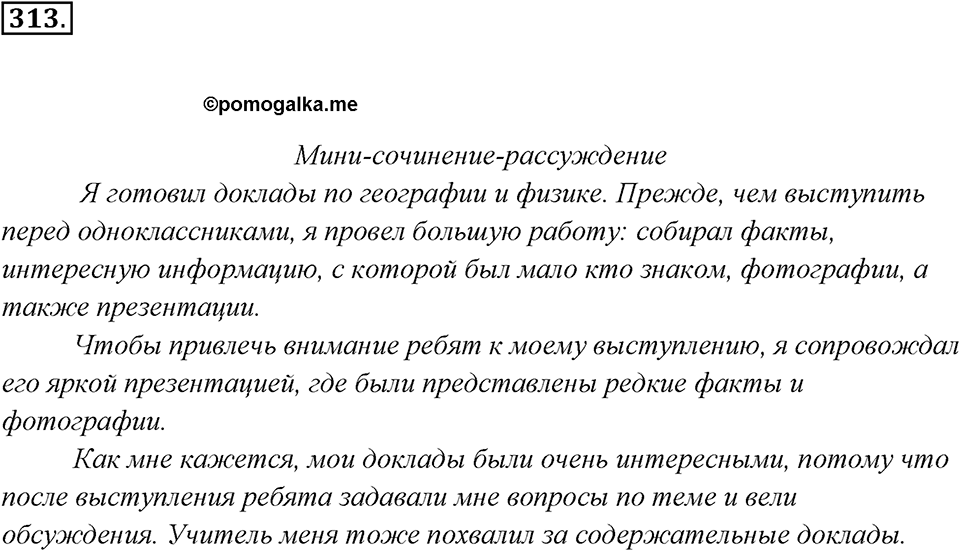 313.

©pomogalka.me

Мини-сочинение-рассуждение

Я готовил доклады по географии и физике. Прежде, чем выступить перед одноклассниками, я провел большую работу: собирал факты, интересную информацию, с которой был мало кто знаком, фотографии, а также презентации.

Чтобы привлечь внимание ребят к моему выступлению, я сопровождал его яркой презентацией, где были представлены редкие факты и фотографии.

Как мне кажется, мои доклады были очень интересными, потому что после выступления ребята задавали мне вопросы по теме и вели обсуждения. Учитель меня тоже похвалил за содержательные доклады.